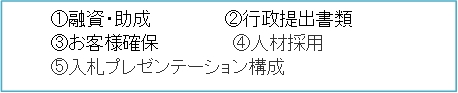 ①融資・助成　②行政提出書類
③お客様確保　④人材採用
⑤入札プレゼンテーション構成